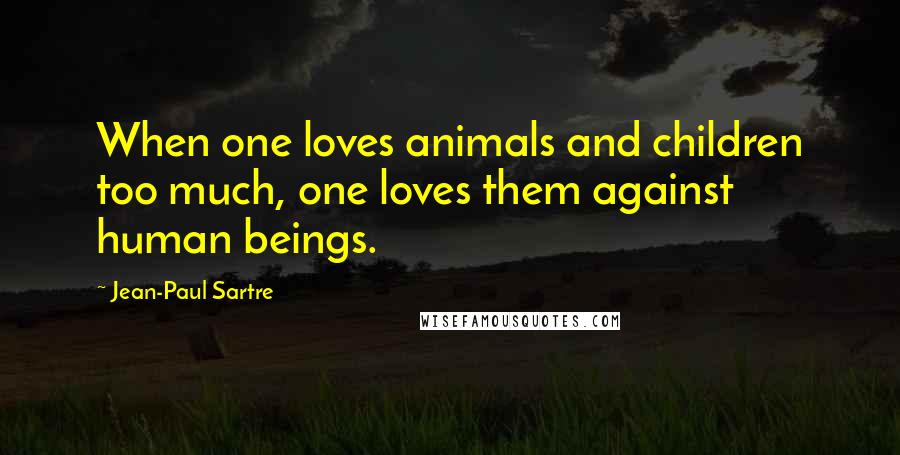 When one loves animals and children too much, one loves them against human beings.

~ Jean-Paul Sartre

WISEFAMOUSQUOTES.COM